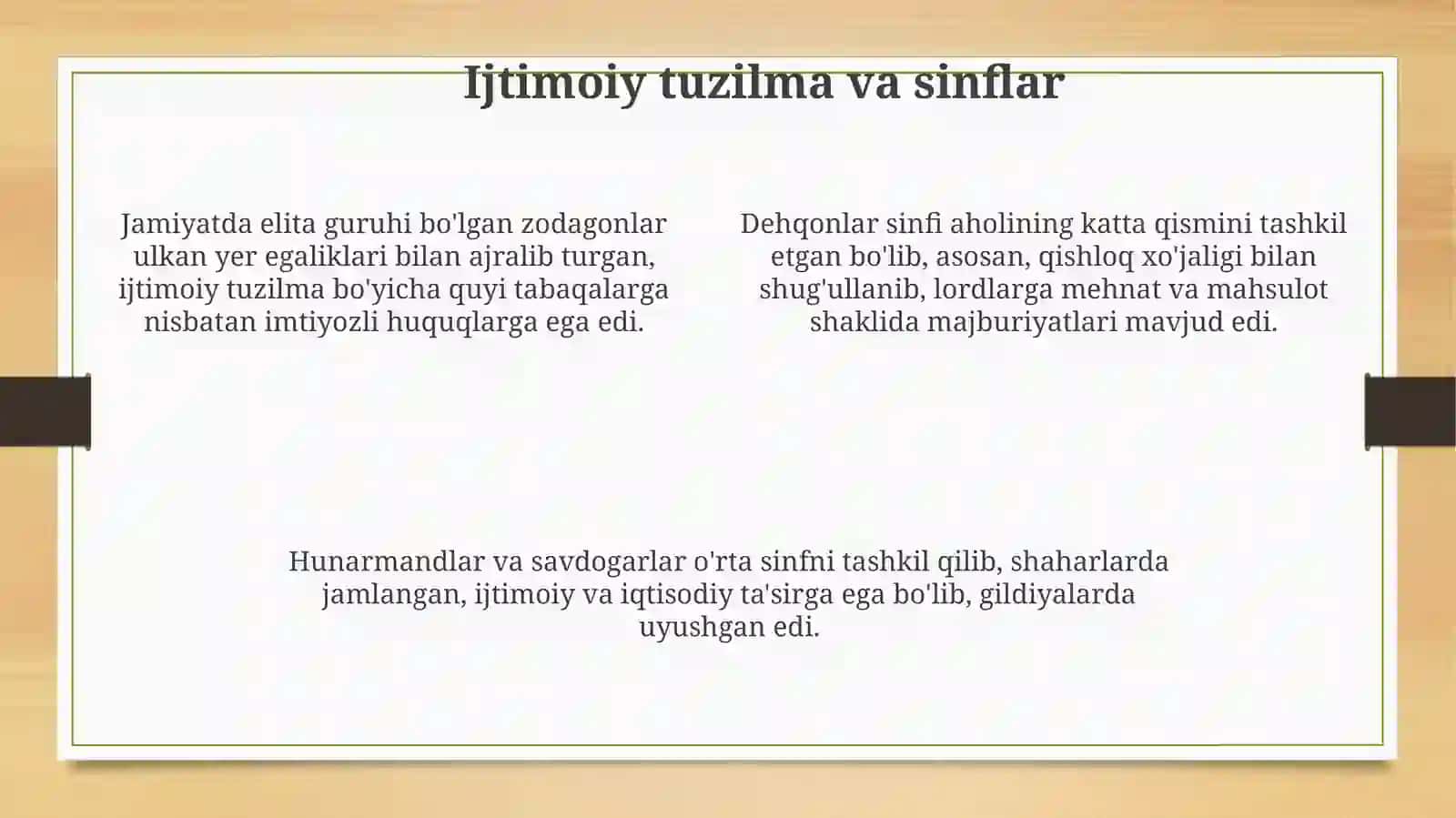 Ijtimoiy tuzilma va sinflar

Jamiyatda elita guruhi bo'lgan zodagonlar ulkan yer egaliklari bilan ajralib turgan, ijtimoiy tuzilma bo'yicha quyi tabaqalarga nisbatan imtiyozli huquqlarga ega edi.

Dehqonlar sinfi aholining katta qismini tashkil etgan bo'lib, asosan, qishloq xo'jaligi bilan shug'ullanib, lordlarga mehnat va mahsulot shaklida majburiyatlari mavjud edi.

Hunarmandlar va savdogarlar o'rta sinfni tashkil qilib, shaharlarda jamlangan, ijtimoiy va iqtisodiy ta'sirga ega bo'lib, gildiyalarda uyushgan edi.